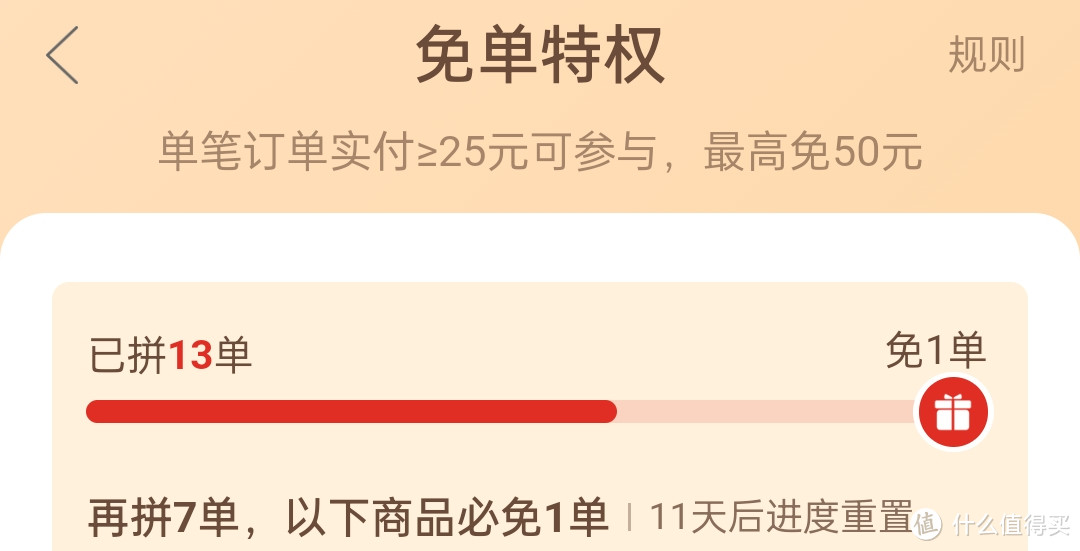 免单特权

规则

单笔订单实付≥25元可参与，最高免50元

已拼13单

免1单

再拼7单，以下商品必免1单 | 11天后进度重置

值 什么值得买